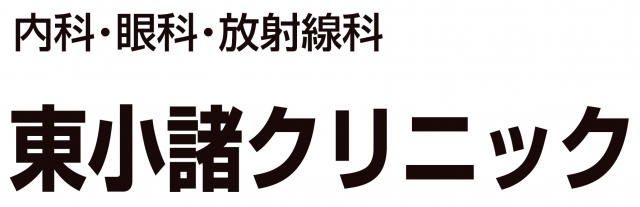 内科・眼科・放射線科

東小諸クリニック